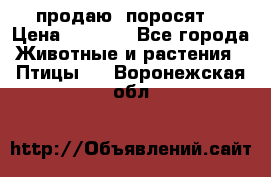 продаю поросят
Цена Все города
Животные и растения
Птицы Воронежская обл

http://Объявлений.сайт